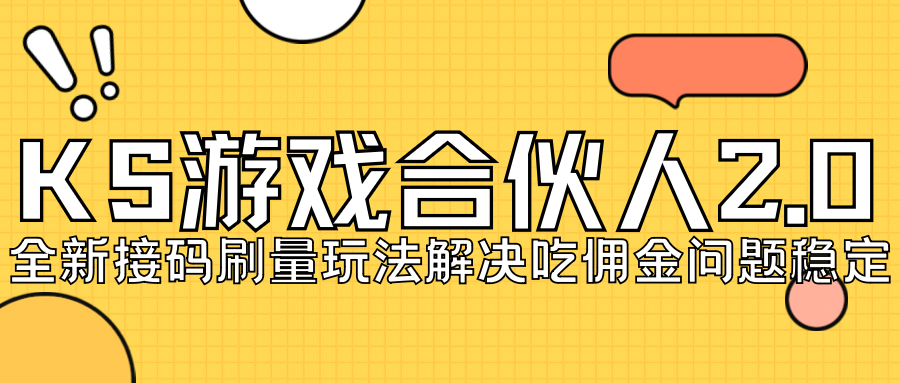 KS游戏合伙人2.0
全新接码刷量玩法解决吃佣金问题稳定